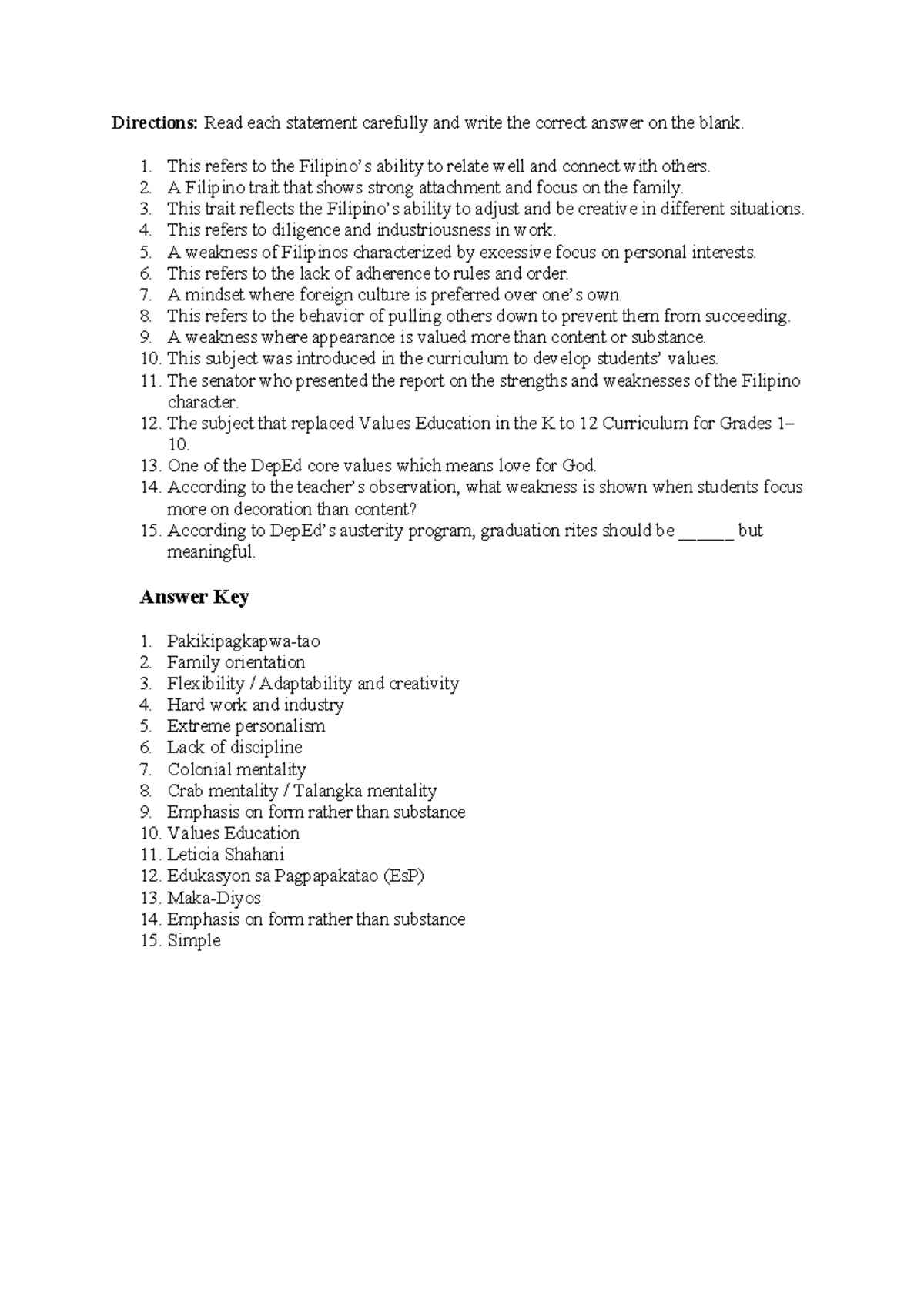 Directions: Read each statement carefully and write the correct answer on the blank.

1. This refers to the Filipino's ability to relate well and connect with others.
2. A Filipino trait that shows strong attachment and focus on the family.
3. This trait reflects the Filipino's ability to adjust and be creative in different situations.
4. This refers to diligence and industriousness in work.
5. A weakness of Filipinos characterized by excessive focus on personal interests.
6. This refers to the lack of adherence to rules and order.
7. A mindset where foreign culture is preferred over one's own.
8. This refers to the behavior of pulling others down to prevent them from succeeding.
9. A weakness where appearance is valued more than content or substance.
10. This subject was introduced in the curriculum to develop students' values.
11. The senator who presented the report on the strengths and weaknesses of the Filipino character.
12. The subject that replaced Values Education in the K to 12 Curriculum for Grades 1–10.
13. One of the DepEd core values which means love for God.
14. According to the teacher's observation, what weakness is shown when students focus more on decoration than content?
15. According to DepEd's austerity program, graduation rites should be ____ but meaningful.

Answer Key

1. Pakikipagkapwa-tao
2. Family orientation
3. Flexibility / Adaptability and creativity
4. Hard work and industry
5. Extreme personalism
6. Lack of discipline
7. Colonial mentality
8. Crab mentality / Talangka mentality
9. Emphasis on form rather than substance
10. Values Education
11. Leticia Shahani
12. Edukasyon sa Pagpapakatao (EsP)
13. Maka-Diyos
14. Emphasis on form rather than substance
15. Simple